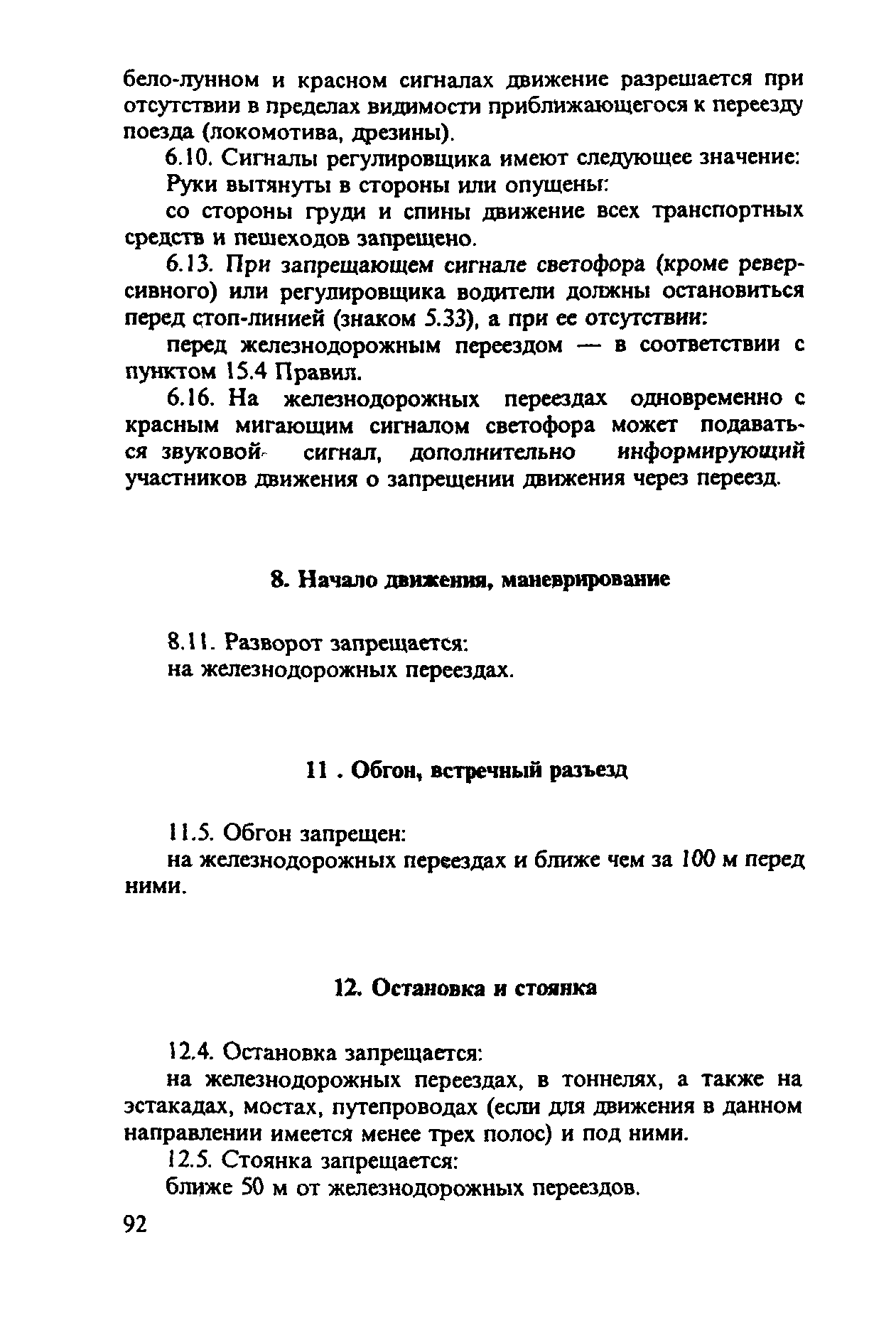 бело-лунном и красном сигналах движение разрешается при отсутствии в пределах видимости приближающегося к переезду поезда (локомотива, дрезины).

6.10. Сигналы регулировщика имеют следующее значение:

Руки вытянуты в стороны или опущены:

со стороны груди и спины движение всех транспортных средств и пешеходов запрещено.

6.13. При запрещающем сигнале светофора (кроме реверсивного) или регулировщика водители должны остановиться перед стоп-линией (знаком 5.33), а при ее отсутствии:

перед железнодорожным переездом — в соответствии с пунктом 15.4 Правил.

6.16. На железнодорожных переездах одновременно с красным мигающим сигналом светофора может подаваться звуковой сигнал, дополнительно информирующий участников движения о запрещении движения через переезд.

8. Начало движения, маневрирование

8.11. Разворот запрещается:

на железнодорожных переездах.

11 . Обгон, встречный разъезд

11.5. Обгон запрещен:

на железнодорожных переездах и ближе чем за 100 м перед ними.

12. Остановка и стоянка

12.4. Остановка запрещается:

на железнодорожных переездах, в тоннелях, а также на эстакадах, мостах, путепроводах (если для движения в данном направлении имеется менее трех полос) и под ними.

12.5. Стоянка запрещается:

ближе 50 м от железнодорожных переездов.

92